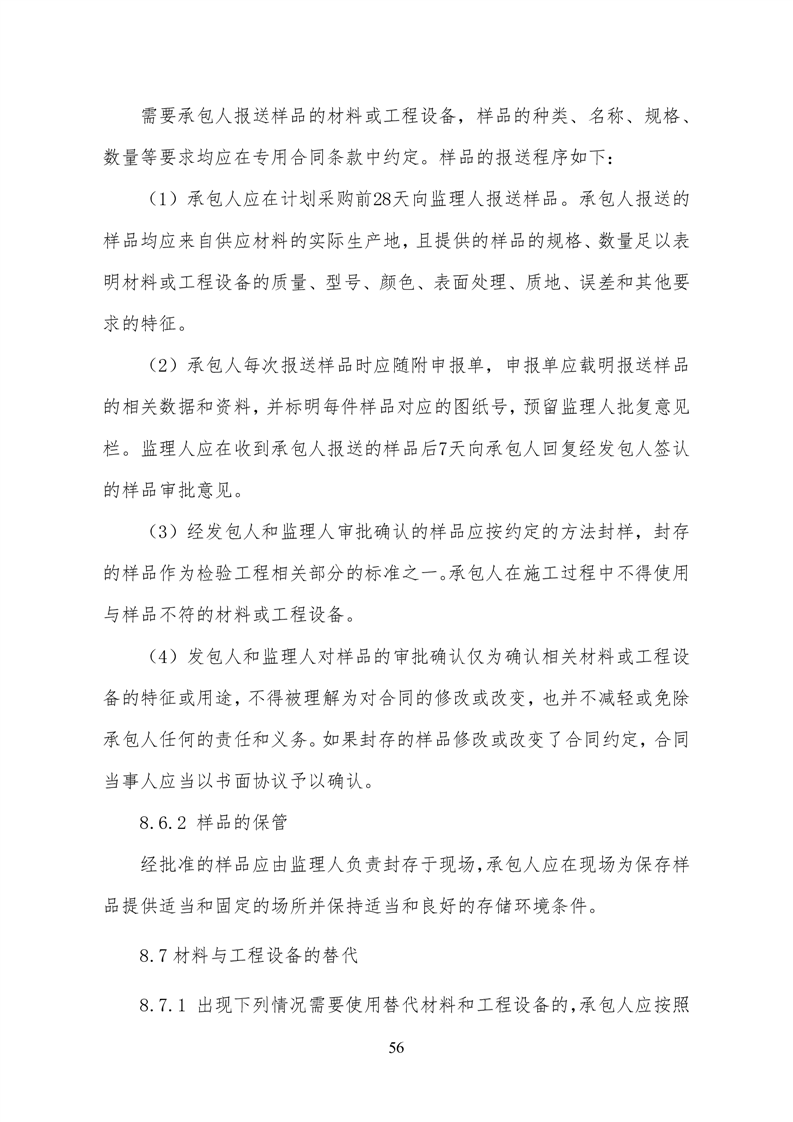 需要承包人报送样品的材料或工程设备，样品的种类、名称、规格、数量等要求均应在专用合同条款中约定。样品的报送程序如下：

（1）承包人应在计划采购前28天向监理人报送样品。承包人报送的样品均应来自供应材料的实际生产地，且提供的样品的规格、数量足以表明材料或工程设备的质量、型号、颜色、表面处理、质地、误差和其他要求的特征。

（2）承包人每次报送样品时应随附申报单，申报单应载明报送样品的相关数据和资料，并标明每件样品对应的图纸号，预留监理人批复意见栏。监理人应在收到承包人报送的样品后7天向承包人回复经发包人签认的样品审批意见。

（3）经发包人和监理人审批确认的样品应按约定的方法封样，封存的样品作为检验工程相关部分的标准之一。承包人在施工过程中不得使用与样品不符的材料或工程设备。

（4）发包人和监理人对样品的审批确认仅为确认相关材料或工程设备的特征或用途，不得被理解为对合同的修改或改变，也并不减轻或免除承包人任何的责任和义务。如果封存的样品修改或改变了合同约定，合同当事人应当以书面协议予以确认。

8.6.2 样品的保管

经批准的样品应由监理人负责封存于现场，承包人应在现场为保存样品提供适当和固定的场所并保持适当和良好的存储环境条件。

8.7 材料与工程设备的替代

8.7.1 出现下列情况需要使用替代材料和工程设备的，承包人应按照

56